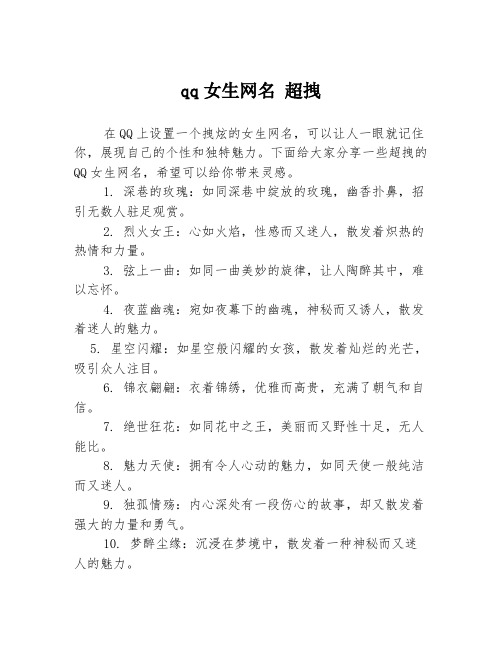 qq 女生网名 超拽

在 QQ 上设置一个拽炫的女生网名，可以让人一眼就记住你，展现自己的个性和独特魅力。下面给大家分享一些超拽的 QQ 女生网名，希望可以给你带来灵感。

1. 深巷的玫瑰：如同深巷中绽放的玫瑰，幽香扑鼻，招引无数人驻足观赏。

2. 烈火女王：心如火焰，性感而又迷人，散发着炽热的热情和力量。

3. 弦上一曲：如同一曲美妙的旋律，让人陶醉其中，难以忘怀。

4. 夜蓝幽魂：宛如夜幕下的幽魂，神秘而又诱人，散发着迷人的魅力。

5. 星空闪耀：如星空般闪耀的女孩，散发着灿烂的光芒，吸引众人注目。

6. 锦衣翩翩：衣着锦绣，优雅而高贵，充满了朝气和自信。

7. 绝世狂花：如同花中之王，美丽而又野性十足，无人能比。

8. 魅力天使：拥有令人心动的魅力，如同天使一般纯洁而又迷人。

9. 独孤情殇：内心深处有一段伤心的故事，却又散发着强大的力量和勇气。

10. 梦醉尘缘：沉浸在梦境中，散发着一种神秘而又迷人的魅力。